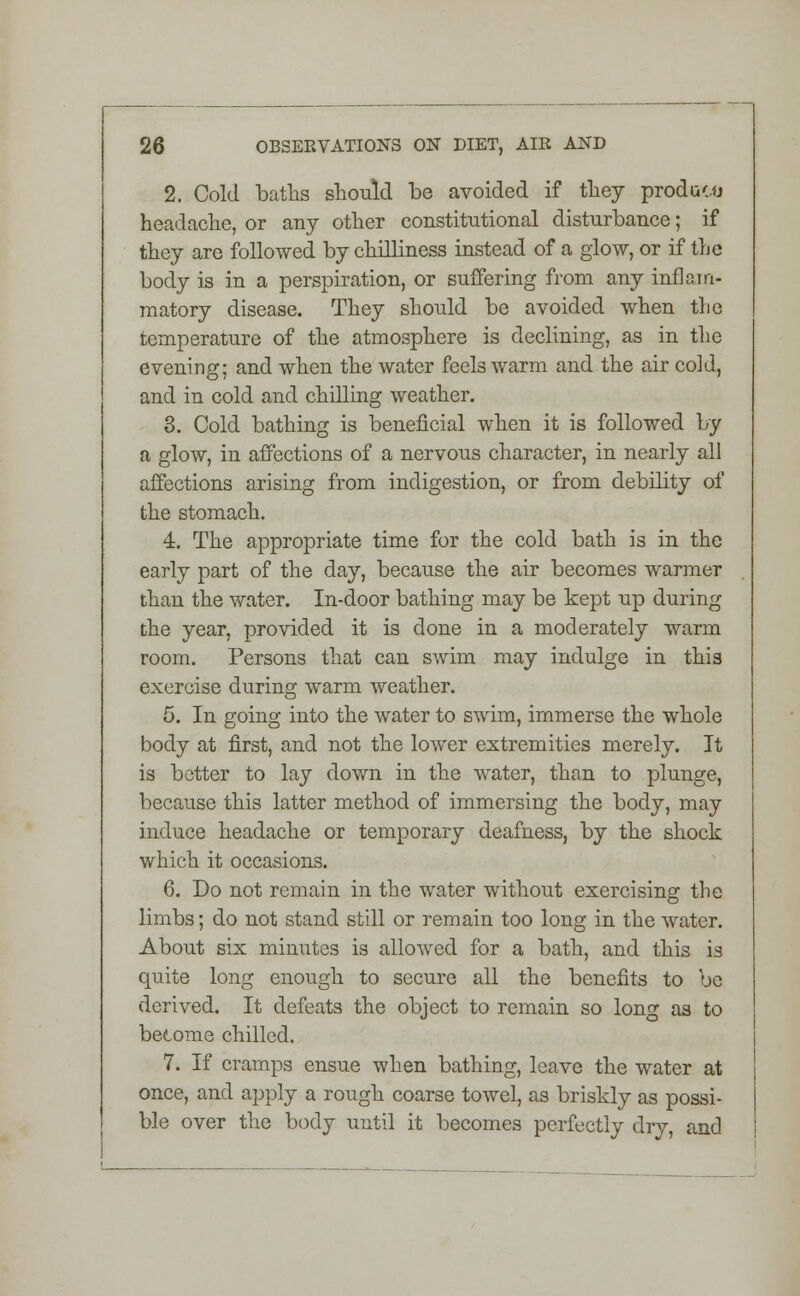 26 OBSERVATIONS ON DIET, AIR AND

2. Cold baths should be avoided if they produce headache, or any other constitutional disturbance; if they are followed by chilliness instead of a glow, or if the body is in a perspiration, or suffering from any inflammatory disease. They should be avoided when the temperature of the atmosphere is declining, as in the evening; and when the water feels warm and the air cold, and in cold and chilling weather.

3. Cold bathing is beneficial when it is followed by a glow, in affections of a nervous character, in nearly all affections arising from indigestion, or from debility of the stomach.

4. The appropriate time for the cold bath is in the early part of the day, because the air becomes warmer than the water. In-door bathing may be kept up during the year, provided it is done in a moderately warm room. Persons that can swim may indulge in this exercise during warm weather.

5. In going into the water to swim, immerse the whole body at first, and not the lower extremities merely. It is better to lay down in the water, than to plunge, because this latter method of immersing the body, may induce headache or temporary deafness, by the shock which it occasions.

6. Do not remain in the water without exercising the limbs; do not stand still or remain too long in the water. About six minutes is allowed for a bath, and this is quite long enough to secure all the benefits to be derived. It defeats the object to remain so long as to become chilled.

7. If cramps ensue when bathing, leave the water at once, and apply a rough coarse towel, as briskly as possible over the body until it becomes perfectly dry, and